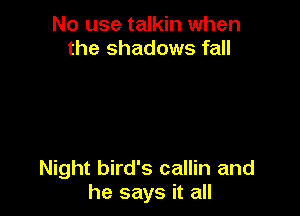 No use talkin when
the shadows fall

Night bird's callin and
he says it all